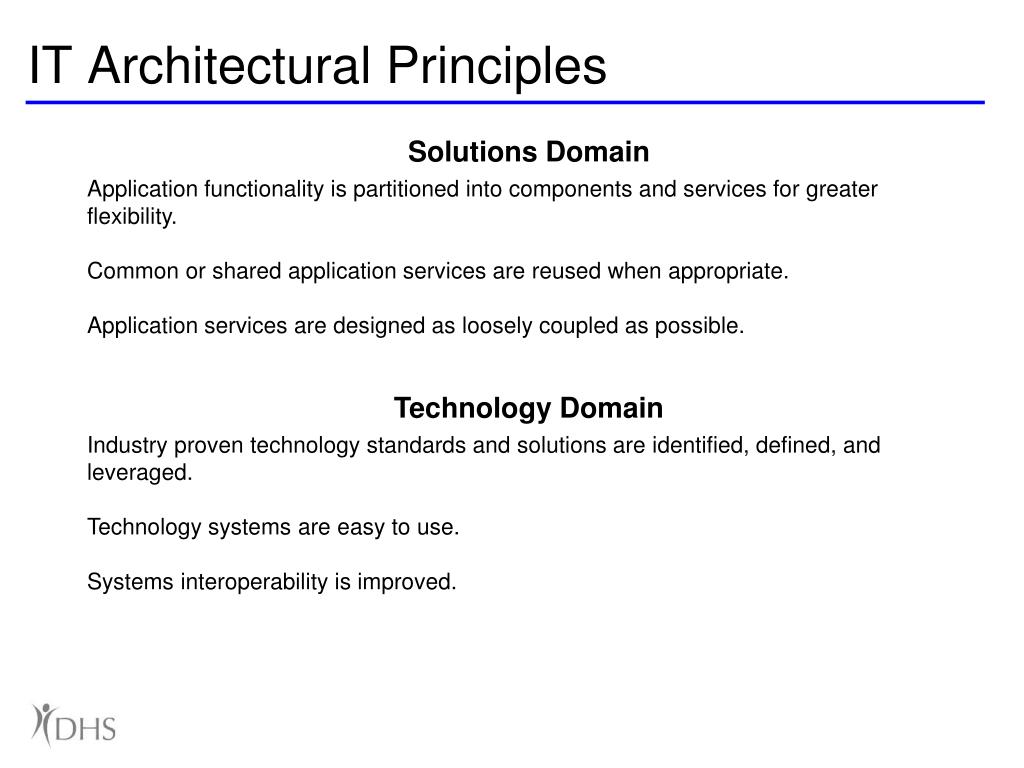 IT Architectural Principles

Solutions Domain

Application functionality is partitioned into components and services for greater flexibility.

Common or shared application services are reused when appropriate.

Application services are designed as loosely coupled as possible.

Technology Domain

Industry proven technology standards and solutions are identified, defined, and leveraged.

Technology systems are easy to use.

Systems interoperability is improved.

DHS